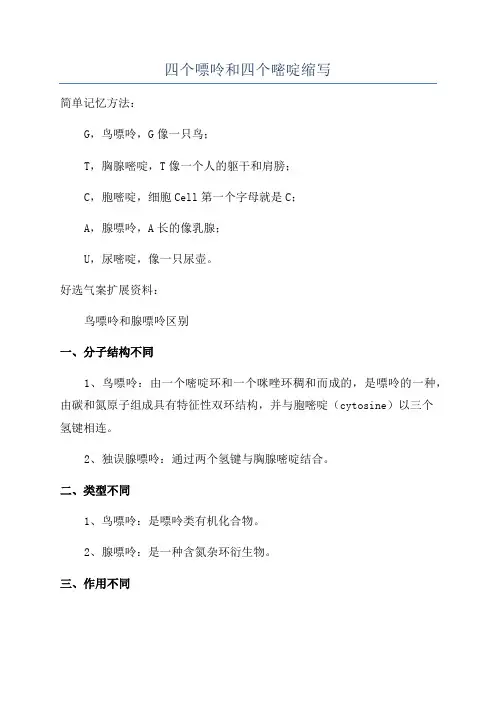 四个嘌呤和四个嘧啶缩写

简单记忆方法：

G，鸟嘌呤，G 像一只鸟；

T，胸腺嘧啶，T 像一个人的躯干和肩膀；

C，胞嘧啶，细胞 Cell 第一个字母就是 C；

A，腺嘌呤，A 长的像乳腺；

U，尿嘧啶，像一只尿壶。

好选气案扩展资料：

鸟嘌呤和腺嘌呤区别

一、分子结构不同

1、鸟嘌呤：由一个嘧啶环和一个咪唑环稠和而成的，是嘌呤的一种，由碳和氮原子组成具有特征性双环结构，并与胞嘧啶（cytosine）以三个氢键相连。

2、独误腺嘌呤：通过两个氢键与胸腺嘧啶结合。

二、类型不同

1、鸟嘌呤：是嘌呤类有机化合物。

2、腺嘌呤：是一种含氮杂环衍生物。

三、作用不同